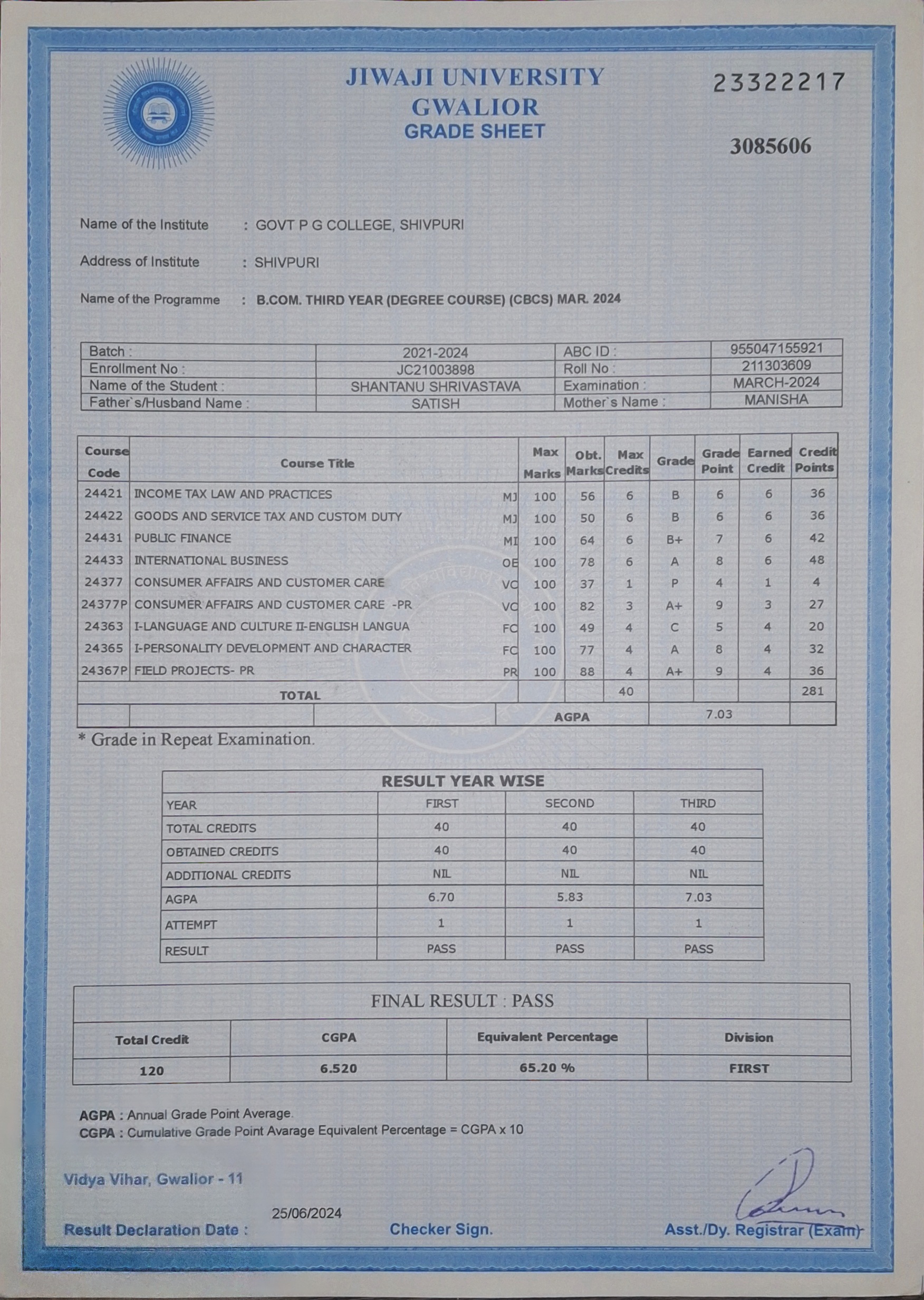 JIWAJI UNIVERSITY
GWALIOR
GRADE SHEET

23322217

3085606

Name of the Institute : GOVT P G COLLEGE, SHIVPURI

Address of Institute : SHIVPURI

Name of the Programme : B.COM. THIRD YEAR (DEGREE COURSE) (CBCS) MAR. 2024

| Batch : | 2021-2024 | ABC ID : | 955047155921 |
|---|---|---|---|
| Enrollment No : | JC21003898 | Roll No : | 211303609 |
| Name of the Student : | SHANTANU SHRIVASTAVA | Examination : | MARCH-2024 |
| Father`s/Husband Name : | SATISH | Mother`s Name : | MANISHA |

| Course Code | Course Title | | Max Marks | Obt. Marks | Max Credits | Grade | Grade Point | Earned Credit | Credit Points |
|---|---|---|---|---|---|---|---|---|---|
| 24421 | INCOME TAX LAW AND PRACTICES | MJ | 100 | 56 | 6 | B | 6 | 6 | 36 |
| 24422 | GOODS AND SERVICE TAX AND CUSTOM DUTY | MJ | 100 | 50 | 6 | B | 6 | 6 | 36 |
| 24431 | PUBLIC FINANCE | MI | 100 | 64 | 6 | B+ | 7 | 6 | 42 |
| 24433 | INTERNATIONAL BUSINESS | OE | 100 | 78 | 6 | A | 8 | 6 | 48 |
| 24377 | CONSUMER AFFAIRS AND CUSTOMER CARE | VC | 100 | 37 | 1 | P | 4 | 1 | 4 |
| 24377P | CONSUMER AFFAIRS AND CUSTOMER CARE -PR | VC | 100 | 82 | 3 | A+ | 9 | 3 | 27 |
| 24363 | I-LANGUAGE AND CULTURE II-ENGLISH LANGUA | FC | 100 | 49 | 4 | C | 5 | 4 | 20 |
| 24365 | I-PERSONALITY DEVELOPMENT AND CHARACTER | FC | 100 | 77 | 4 | A | 8 | 4 | 32 |
| 24367P | FIELD PROJECTS- PR | PR | 100 | 88 | 4 | A+ | 9 | 4 | 36 |
| | TOTAL | | | | 40 | | | | 281 |
| | | | AGPA | | | 7.03 | | | |

* Grade in Repeat Examination.

RESULT YEAR WISE

| YEAR | FIRST | SECOND | THIRD |
|---|---|---|---|
| TOTAL CREDITS | 40 | 40 | 40 |
| OBTAINED CREDITS | 40 | 40 | 40 |
| ADDITIONAL CREDITS | NIL | NIL | NIL |
| AGPA | 6.70 | 5.83 | 7.03 |
| ATTEMPT | 1 | 1 | 1 |
| RESULT | PASS | PASS | PASS |

FINAL RESULT : PASS

| Total Credit | CGPA | Equivalent Percentage | Division |
|---|---|---|---|
| 120 | 6.520 | 65.20 % | FIRST |

AGPA : Annual Grade Point Average.
CGPA : Cumulative Grade Point Avarage Equivalent Percentage = CGPA x 10

Vidya Vihar, Gwalior - 11

25/06/2024
Result Declaration Date : Checker Sign. Asst./Dy. Registrar (Exam)